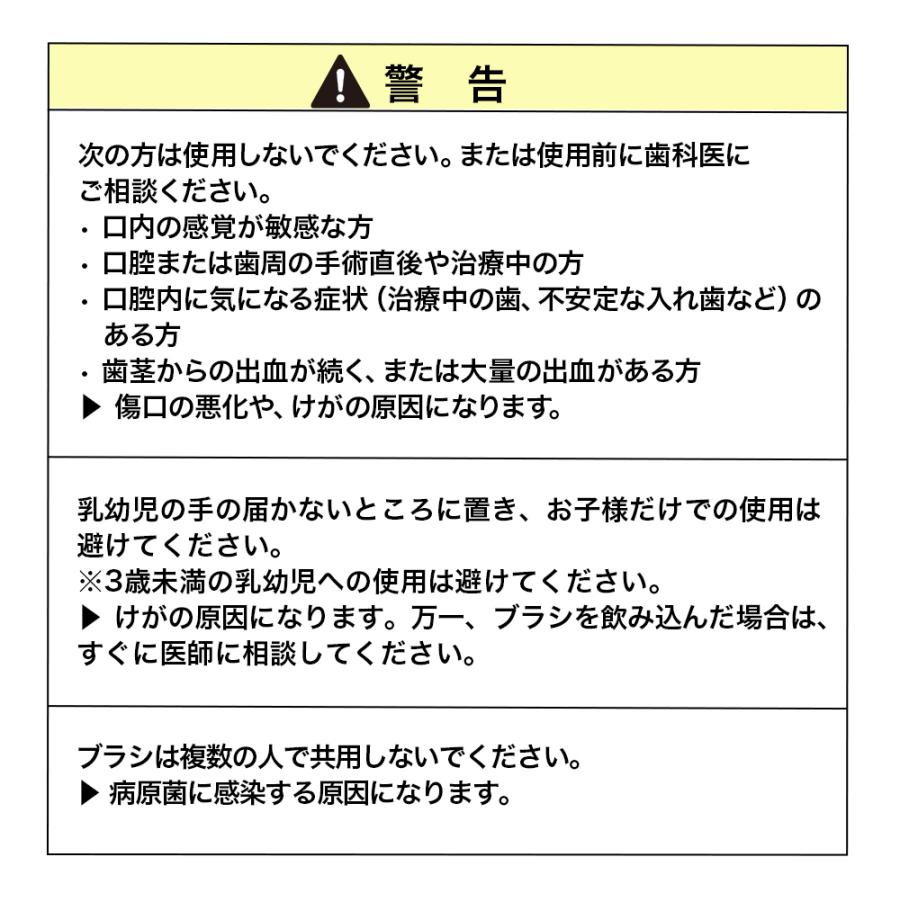 警　告

次の方は使用しないでください。または使用前に歯科医にご相談ください。
・口内の感覚が敏感な方
・口腔または歯周の手術直後や治療中の方
・口腔内に気になる症状（治療中の歯、不安定な入れ歯など）のある方
・歯茎からの出血が続く、または大量の出血がある方
▶ 傷口の悪化や、けがの原因になります。

乳幼児の手の届かないところに置き、お子様だけでの使用は避けてください。
※3歳未満の乳幼児への使用は避けてください。
▶ けがの原因になります。万一、ブラシを飲み込んだ場合は、すぐに医師に相談してください。

ブラシは複数の人で共用しないでください。
▶ 病原菌に感染する原因になります。